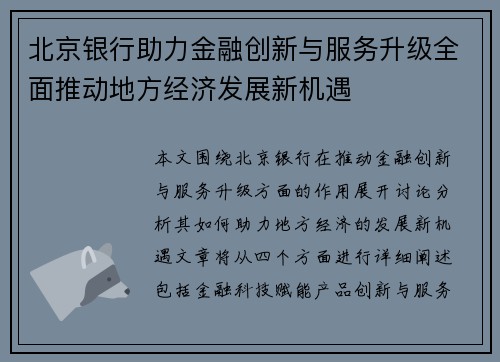 北京银行助力金融创新与服务升级全面推动地方经济发展新机遇

本文围绕北京银行在推动金融创新与服务升级方面的作用展开讨论分析其如何助力地方经济的发展新机遇文章将从四个方面进行详细阐述包括金融科技赋能产品创新与服务